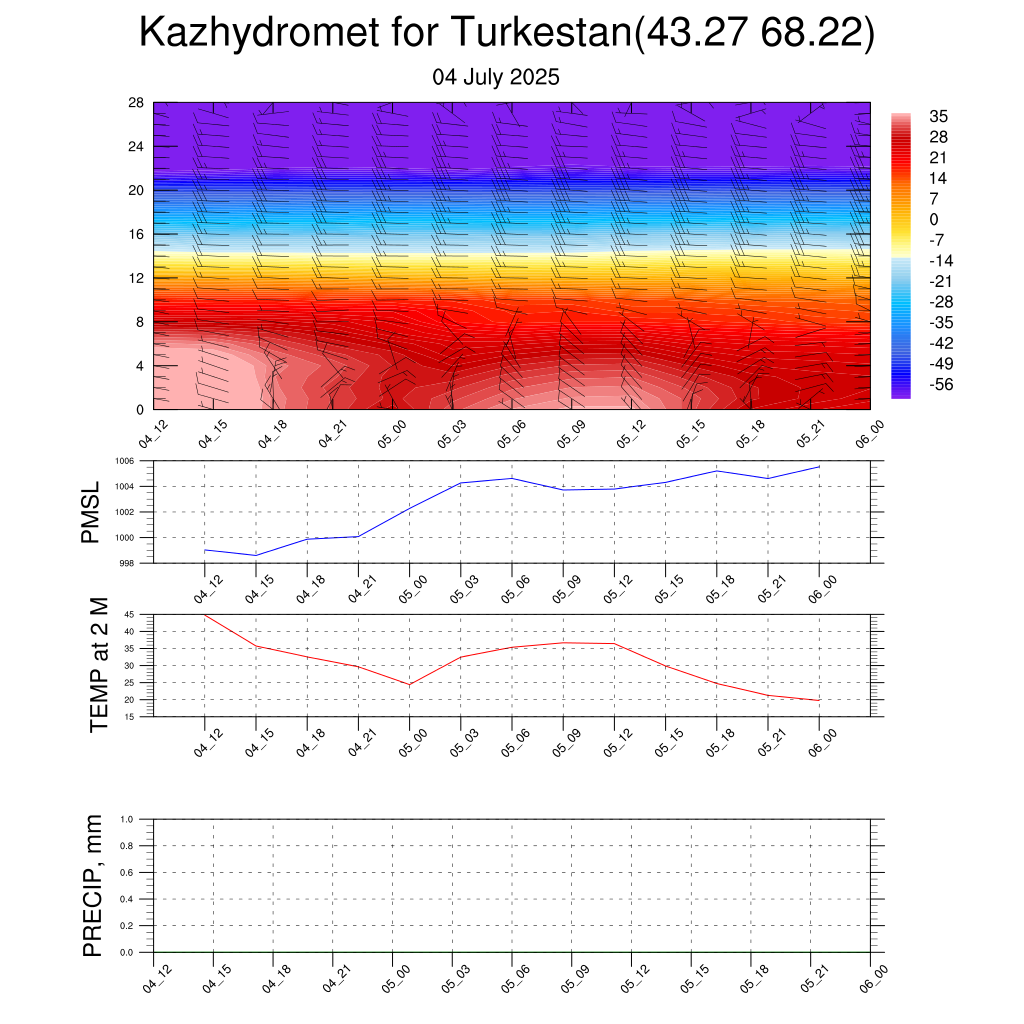 Kazhydromet for Turkestan(43.27 68.22)

04 July 2025

28
24
20
16
12
8
4
0

35
28
21
14
7
0
-7
-14
-21
-28
-35
-42
-49
-56

04_12 04_15 04_18 04_21 05_00 05_03 05_06 05_09 05_12 05_15 05_18 05_21 06_00

PMSL

1006
1004
1002
1000
998

04_12 04_15 04_18 04_21 05_00 05_03 05_06 05_09 05_12 05_15 05_18 05_21 06_00

TEMP at 2 M

45
40
35
30
25
20
15

04_12 04_15 04_18 04_21 05_00 05_03 05_06 05_09 05_12 05_15 05_18 05_21 06_00

PRECIP, mm

1.0
0.8
0.6
0.4
0.2
0.0

04_12 04_15 04_18 04_21 05_00 05_03 05_06 05_09 05_12 05_15 05_18 05_21 06_00